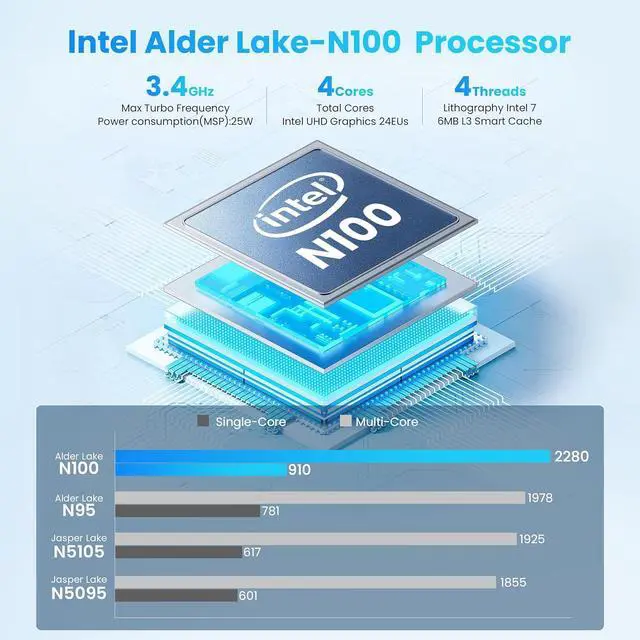 Intel Alder Lake-N100 Processor

3.4GHz
Max Turbo Frequency
Power consumption(MSP):25W

4Cores
Total Cores
Intel UHD Graphics 24EUs

4Threads
Lithography Intel 7
6MB L3 Smart Cache

intel
N100

Single-Core
Multi-Core

Alder Lake
N100
2280
910

Alder Lake
N95
1978
781

Jasper Lake
N5105
1925
617

Jasper Lake
N5095
1855
601